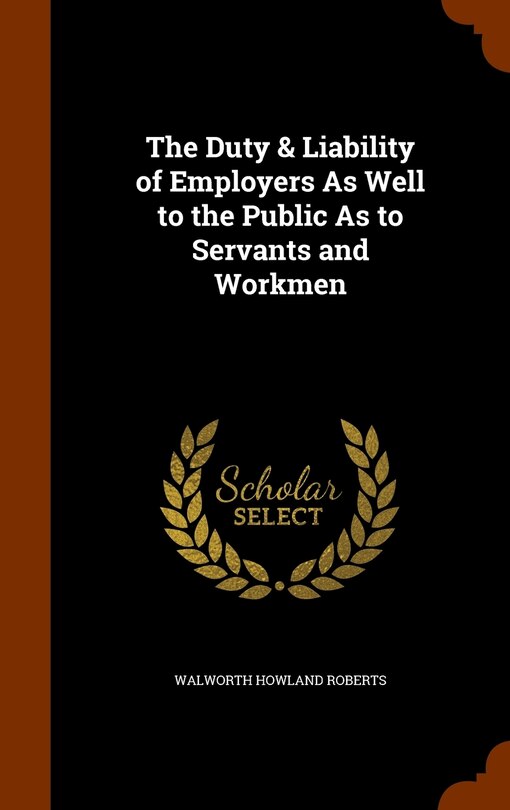 The Duty & Liability of Employers As Well to the Public As to Servants and Workmen

Scholar SELECT

WALWORTH HOWLAND ROBERTS